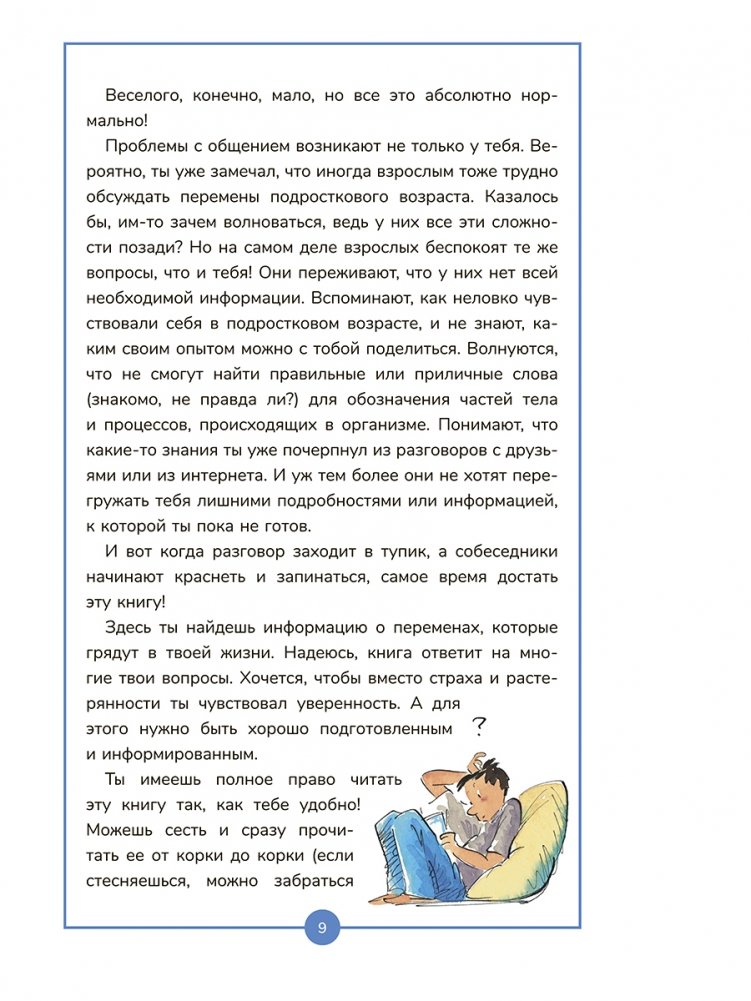 Веселого, конечно, мало, но все это абсолютно нормально!

Проблемы с общением возникают не только у тебя. Вероятно, ты уже замечал, что иногда взрослым тоже трудно обсуждать перемены подросткового возраста. Казалось бы, им-то зачем волноваться, ведь у них все эти сложности позади? Но на самом деле взрослых беспокоят те же вопросы, что и тебя! Они переживают, что у них нет всей необходимой информации. Вспоминают, как неловко чувствовали себя в подростковом возрасте, и не знают, каким своим опытом можно с тобой поделиться. Волнуются, что не смогут найти правильные или приличные слова (знакомо, не правда ли?) для обозначения частей тела и процессов, происходящих в организме. Понимают, что какие-то знания ты уже почерпнул из разговоров с друзьями или из интернета. И уж тем более они не хотят перегружать тебя лишними подробностями или информацией, к которой ты пока не готов.

И вот когда разговор заходит в тупик, а собеседники начинают краснеть и запинаться, самое время достать эту книгу!

Здесь ты найдешь информацию о переменах, которые грядут в твоей жизни. Надеюсь, книга ответит на многие твои вопросы. Хочется, чтобы вместо страха и растерянности ты чувствовал уверенность. А для этого нужно быть хорошо подготовленным и информированным.

?

Ты имеешь полное право читать эту книгу так, как тебе удобно! Можешь сесть и сразу прочитать ее от корки до корки (если стесняешься, можно забраться

9